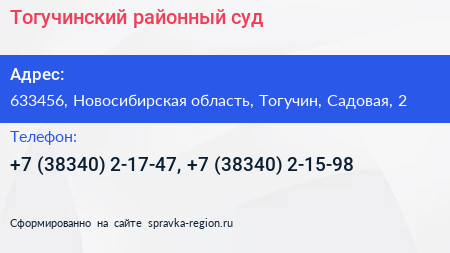 Тогучинский районный суд

Адрес:

633456, Новосибирская область, Тогучин, Садовая, 2

Телефон:

+7 (38340) 2-17-47, +7 (38340) 2-15-98

Сформированно на сайте spravka-region.ru